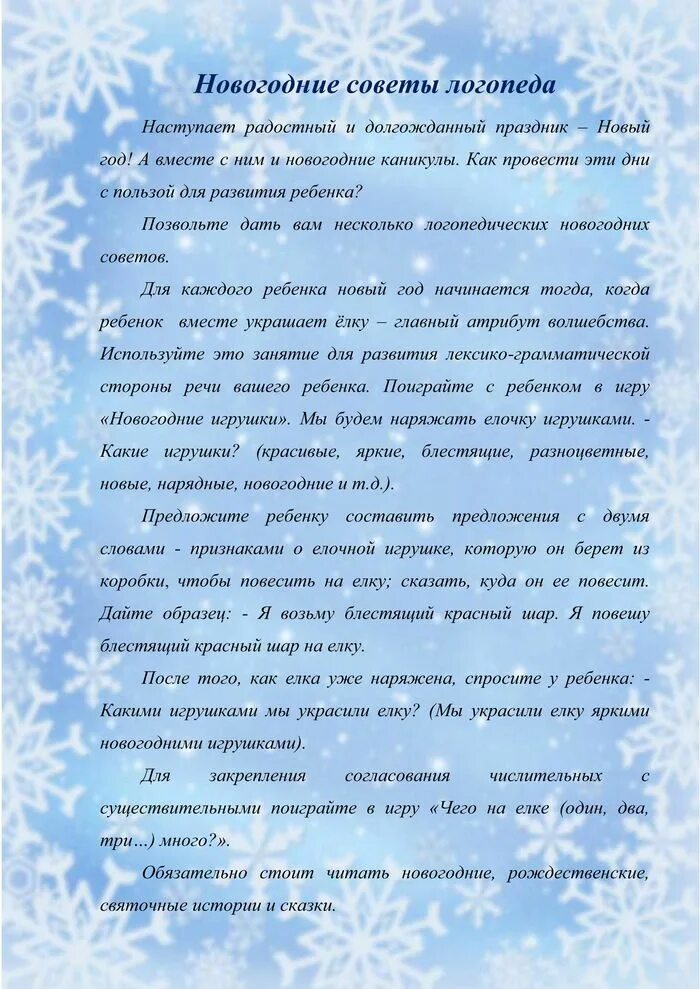 Новогодние советы логопеда

Наступает радостный и долгожданный праздник – Новый год! А вместе с ним и новогодние каникулы. Как провести эти дни с пользой для развития ребенка?

Позвольте дать вам несколько логопедических новогодних советов.

Для каждого ребенка новый год начинается тогда, когда ребенок вместе украшает ёлку – главный атрибут волшебства. Используйте это занятие для развития лексико-грамматической стороны речи вашего ребенка. Поиграйте с ребенком в игру «Новогодние игрушки». Мы будем наряжать елочку игрушками. - Какие игрушки? (красивые, яркие, блестящие, разноцветные, новые, нарядные, новогодние и т.д.).

Предложите ребенку составить предложения с двумя словами - признаками о елочной игрушке, которую он берет из коробки, чтобы повесить на елку; сказать, куда он ее повесит. Дайте образец: - Я возьму блестящий красный шар. Я повешу блестящий красный шар на елку.

После того, как елка уже наряжена, спросите у ребенка: - Какими игрушками мы украсили елку? (Мы украсили елку яркими новогодними игрушками).

Для закрепления согласования числительных с существительными поиграйте в игру «Чего на елке (один, два, три…) много?».

Обязательно стоит читать новогодние, рождественские, святочные истории и сказки.